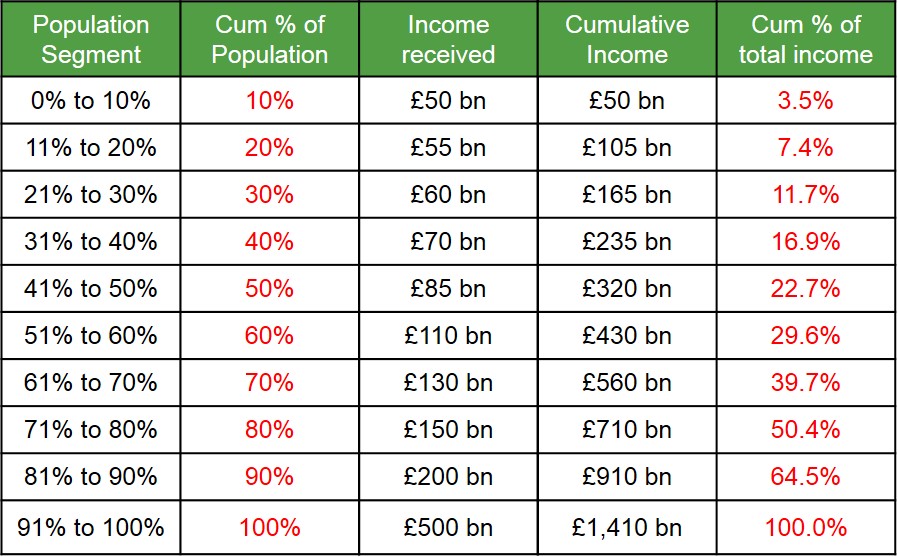 | Population Segment | Cum % of Population | Income received | Cumulative Income | Cum % of total income |
|---|---|---|---|---|
| 0% to 10% | 10% | £50 bn | £50 bn | 3.5% |
| 11% to 20% | 20% | £55 bn | £105 bn | 7.4% |
| 21% to 30% | 30% | £60 bn | £165 bn | 11.7% |
| 31% to 40% | 40% | £70 bn | £235 bn | 16.9% |
| 41% to 50% | 50% | £85 bn | £320 bn | 22.7% |
| 51% to 60% | 60% | £110 bn | £430 bn | 29.6% |
| 61% to 70% | 70% | £130 bn | £560 bn | 39.7% |
| 71% to 80% | 80% | £150 bn | £710 bn | 50.4% |
| 81% to 90% | 90% | £200 bn | £910 bn | 64.5% |
| 91% to 100% | 100% | £500 bn | £1,410 bn | 100.0% |